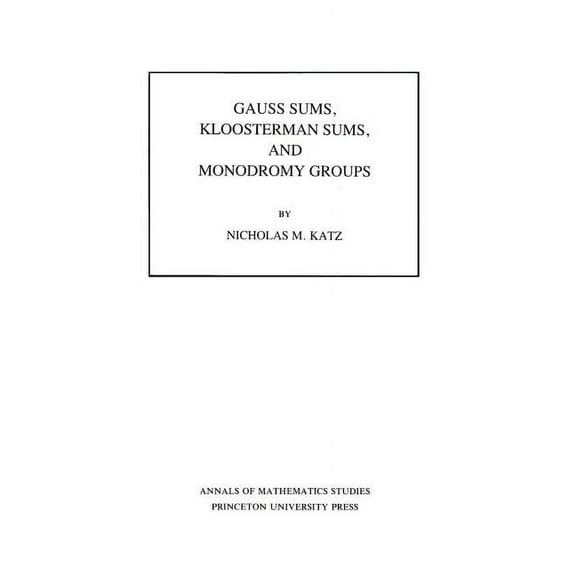 GAUSS SUMS,
KLOOSTERMAN SUMS,
AND
MONODROMY GROUPS

BY

NICHOLAS M. KATZ

ANNALS OF MATHEMATICS STUDIES
PRINCETON UNIVERSITY PRESS